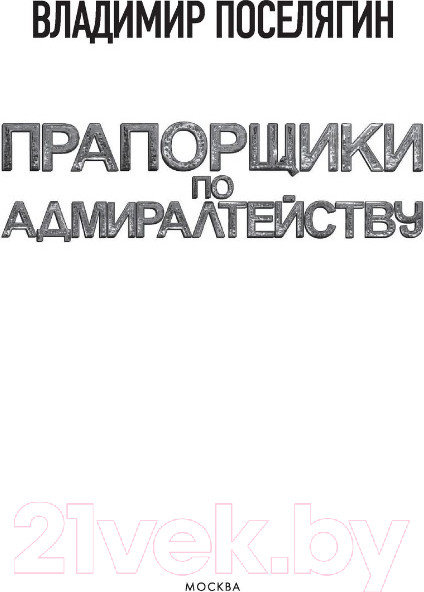 ВЛАДИМИР ПОСЕЛЯГИН

ПРАПОРЩИКИ
ПО
АДМИРАЛТЕЙСТВУ

21vek.by

МОСКВА